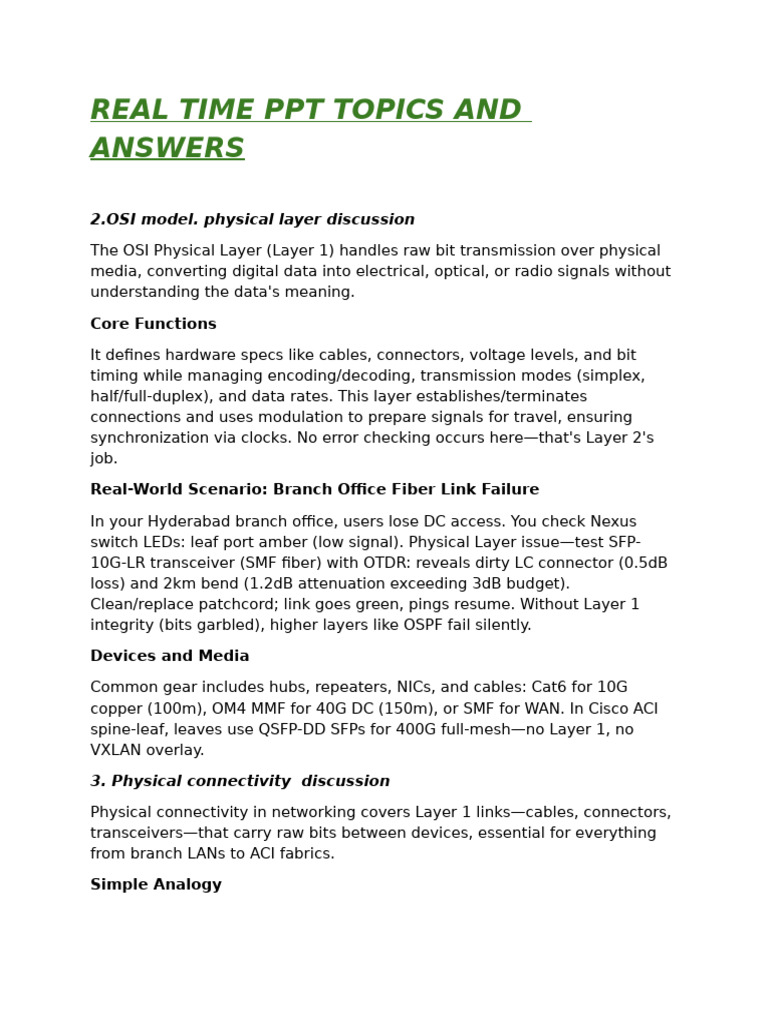 REAL TIME PPT TOPICS AND ANSWERS

2.OSI model. physical layer discussion

The OSI Physical Layer (Layer 1) handles raw bit transmission over physical media, converting digital data into electrical, optical, or radio signals without understanding the data's meaning.

Core Functions

It defines hardware specs like cables, connectors, voltage levels, and bit timing while managing encoding/decoding, transmission modes (simplex, half/full-duplex), and data rates. This layer establishes/terminates connections and uses modulation to prepare signals for travel, ensuring synchronization via clocks. No error checking occurs here—that's Layer 2's job.

Real-World Scenario: Branch Office Fiber Link Failure

In your Hyderabad branch office, users lose DC access. You check Nexus switch LEDs: leaf port amber (low signal). Physical Layer issue—test SFP-10G-LR transceiver (SMF fiber) with OTDR: reveals dirty LC connector (0.5dB loss) and 2km bend (1.2dB attenuation exceeding 3dB budget). Clean/replace patchcord; link goes green, pings resume. Without Layer 1 integrity (bits garbled), higher layers like OSPF fail silently.

Devices and Media

Common gear includes hubs, repeaters, NICs, and cables: Cat6 for 10G copper (100m), OM4 MMF for 40G DC (150m), or SMF for WAN. In Cisco ACI spine-leaf, leaves use QSFP-DD SFPs for 400G full-mesh—no Layer 1, no VXLAN overlay.

3. Physical connectivity discussion

Physical connectivity in networking covers Layer 1 links—cables, connectors, transceivers—that carry raw bits between devices, essential for everything from branch LANs to ACI fabrics.

Simple Analogy